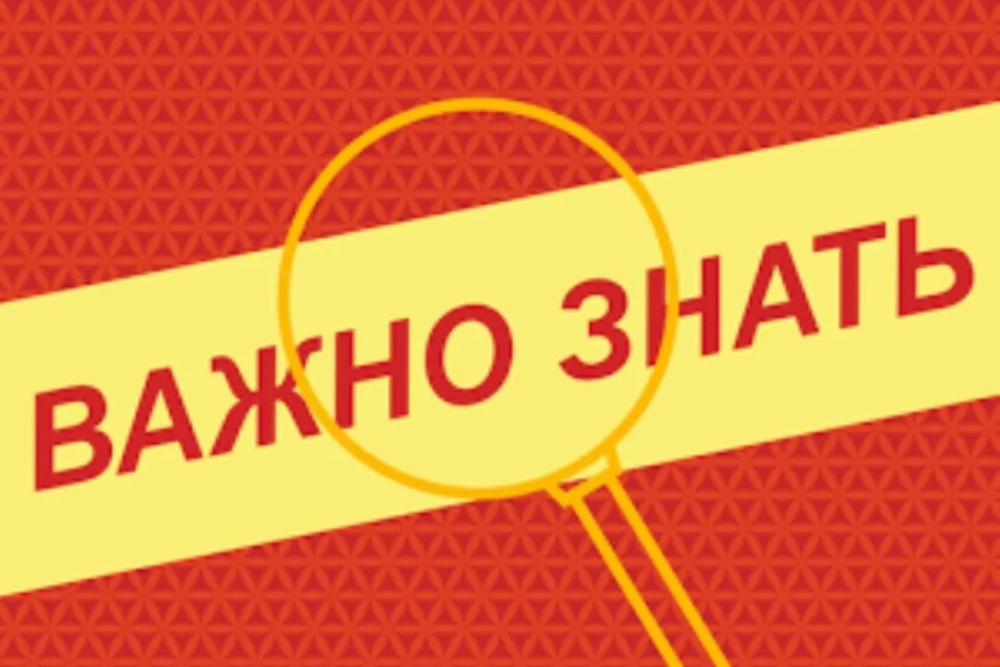 ВАЖНО ЗНАТЬ